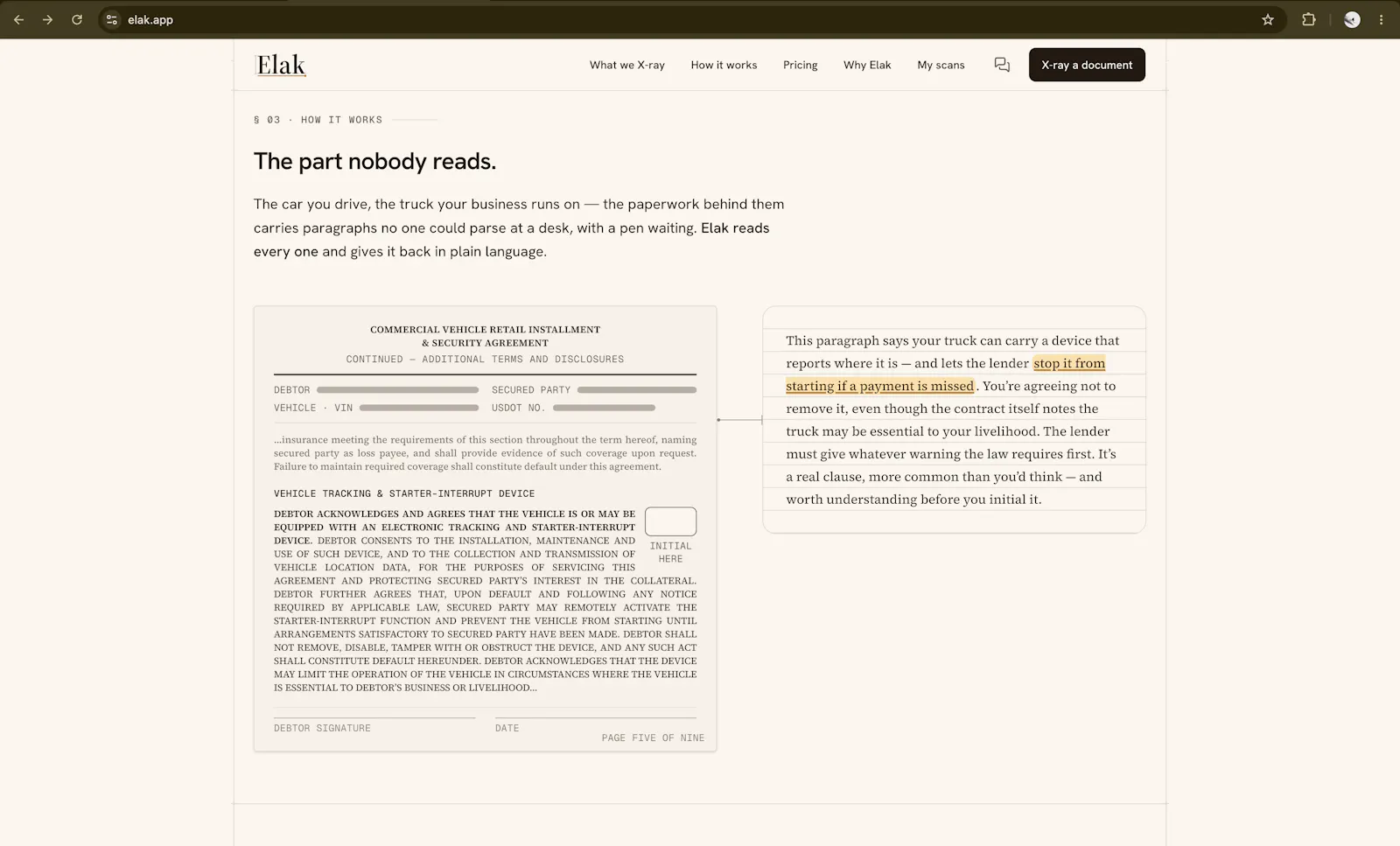 elak.app

Elak

What we X-ray How it works Pricing Why Elak My scans X-ray a document

§ 03 · HOW IT WORKS

The part nobody reads.

The car you drive, the truck your business runs on — the paperwork behind them carries paragraphs no one could parse at a desk, with a pen waiting. Elak reads every one and gives it back in plain language.

COMMERCIAL VEHICLE RETAIL INSTALLMENT & SECURITY AGREEMENT
CONTINUED — ADDITIONAL TERMS AND DISCLOSURES

DEBTOR
SECURED PARTY
VEHICLE · VIN
USDOT NO.

...insurance meeting the requirements of this section throughout the term hereof, naming secured party as loss payee, and shall provide evidence of such coverage upon request. Failure to maintain required coverage shall constitute default under this agreement.

VEHICLE TRACKING & STARTER-INTERRUPT DEVICE

DEBTOR ACKNOWLEDGES AND AGREES THAT THE VEHICLE IS OR MAY BE EQUIPPED WITH AN ELECTRONIC TRACKING AND STARTER-INTERRUPT DEVICE. DEBTOR CONSENTS TO THE INSTALLATION, MAINTENANCE AND USE OF SUCH DEVICE, AND TO THE COLLECTION AND TRANSMISSION OF VEHICLE LOCATION DATA, FOR THE PURPOSES OF SERVICING THIS AGREEMENT AND PROTECTING SECURED PARTY'S INTEREST IN THE COLLATERAL. DEBTOR FURTHER AGREES THAT, UPON DEFAULT AND FOLLOWING ANY NOTICE REQUIRED BY APPLICABLE LAW, SECURED PARTY MAY REMOTELY ACTIVATE THE STARTER-INTERRUPT FUNCTION AND PREVENT THE VEHICLE FROM STARTING UNTIL ARRANGEMENTS SATISFACTORY TO SECURED PARTY HAVE BEEN MADE. DEBTOR SHALL NOT REMOVE, DISABLE, TAMPER WITH OR OBSTRUCT THE DEVICE, AND ANY SUCH ACT SHALL CONSTITUTE DEFAULT HEREUNDER. DEBTOR ACKNOWLEDGES THAT THE DEVICE MAY LIMIT THE OPERATION OF THE VEHICLE IN CIRCUMSTANCES WHERE THE VEHICLE IS ESSENTIAL TO DEBTOR'S BUSINESS OR LIVELIHOOD...

INITIAL HERE

DEBTOR SIGNATURE DATE
PAGE FIVE OF NINE

This paragraph says your truck can carry a device that reports where it is — and lets the lender stop it from starting if a payment is missed. You're agreeing not to remove it, even though the contract itself notes the truck may be essential to your livelihood. The lender must give whatever warning the law requires first. It's a real clause, more common than you'd think — and worth understanding before you initial it.